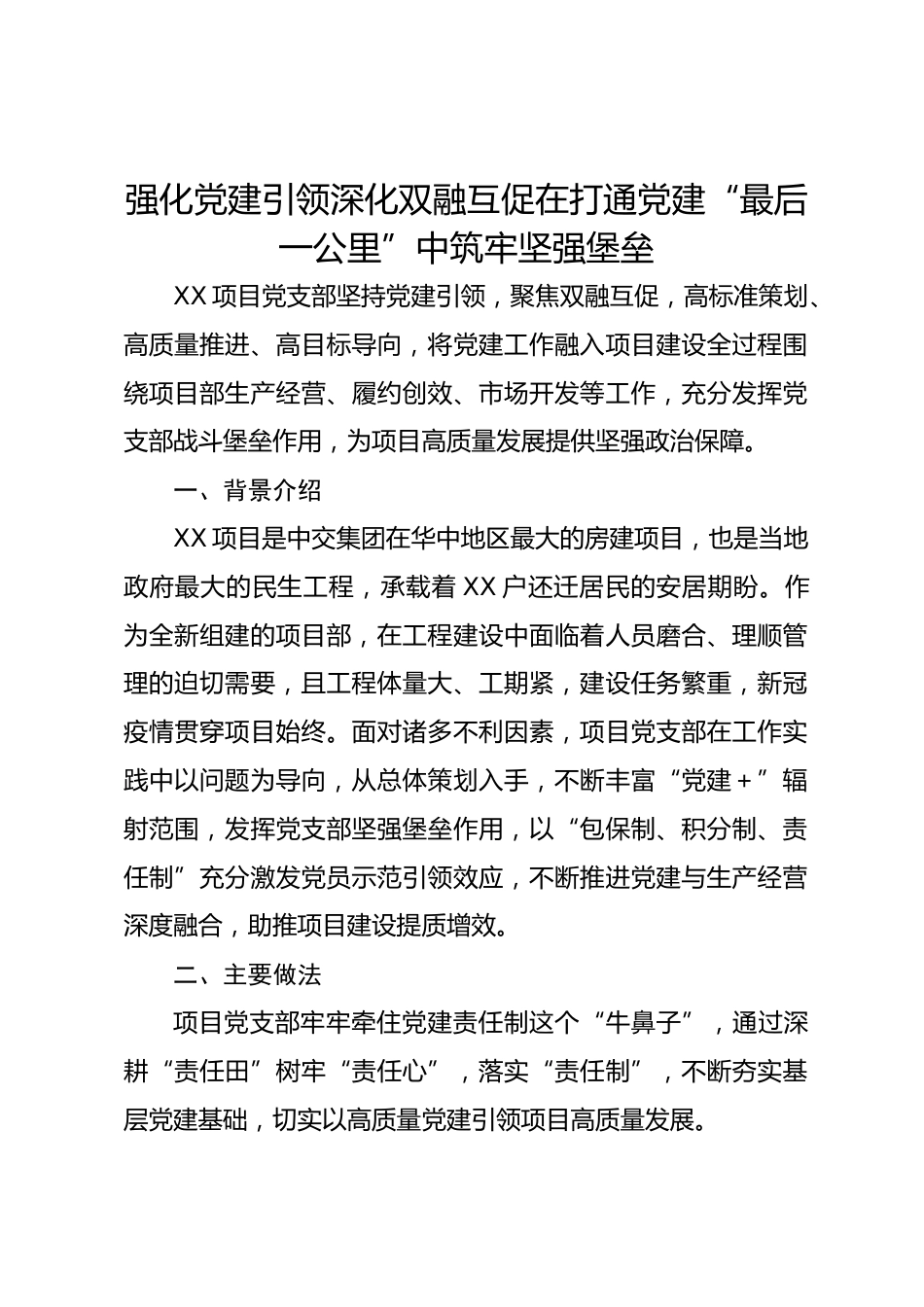 强化党建引领深化双融互促在打通党建“最后一公里”中筑牢坚强堡垒

XX 项目党支部坚持党建引领，聚焦双融互促，高标准策划、高质量推进、高目标导向，将党建工作融入项目建设全过程围绕项目部生产经营、履约创效、市场开发等工作，充分发挥党支部战斗堡垒作用，为项目高质量发展提供坚强政治保障。

一、背景介绍

XX 项目是中交集团在华中地区最大的房建项目，也是当地政府最大的民生工程，承载着 XX 户还迁居民的安居期盼。作为全新组建的项目部，在工程建设中面临着人员磨合、理顺管理的迫切需要，且工程体量大、工期紧，建设任务繁重，新冠疫情贯穿项目始终。面对诸多不利因素，项目党支部在工作实践中以问题为导向，从总体策划入手，不断丰富“党建＋”辐射范围，发挥党支部坚强堡垒作用，以“包保制、积分制、责任制”充分激发党员示范引领效应，不断推进党建与生产经营深度融合，助推项目建设提质增效。

二、主要做法

项目党支部牢牢牵住党建责任制这个“牛鼻子”，通过深耕“责任田”树牢“责任心”，落实“责任制”，不断夯实基层党建基础，切实以高质量党建引领项目高质量发展。